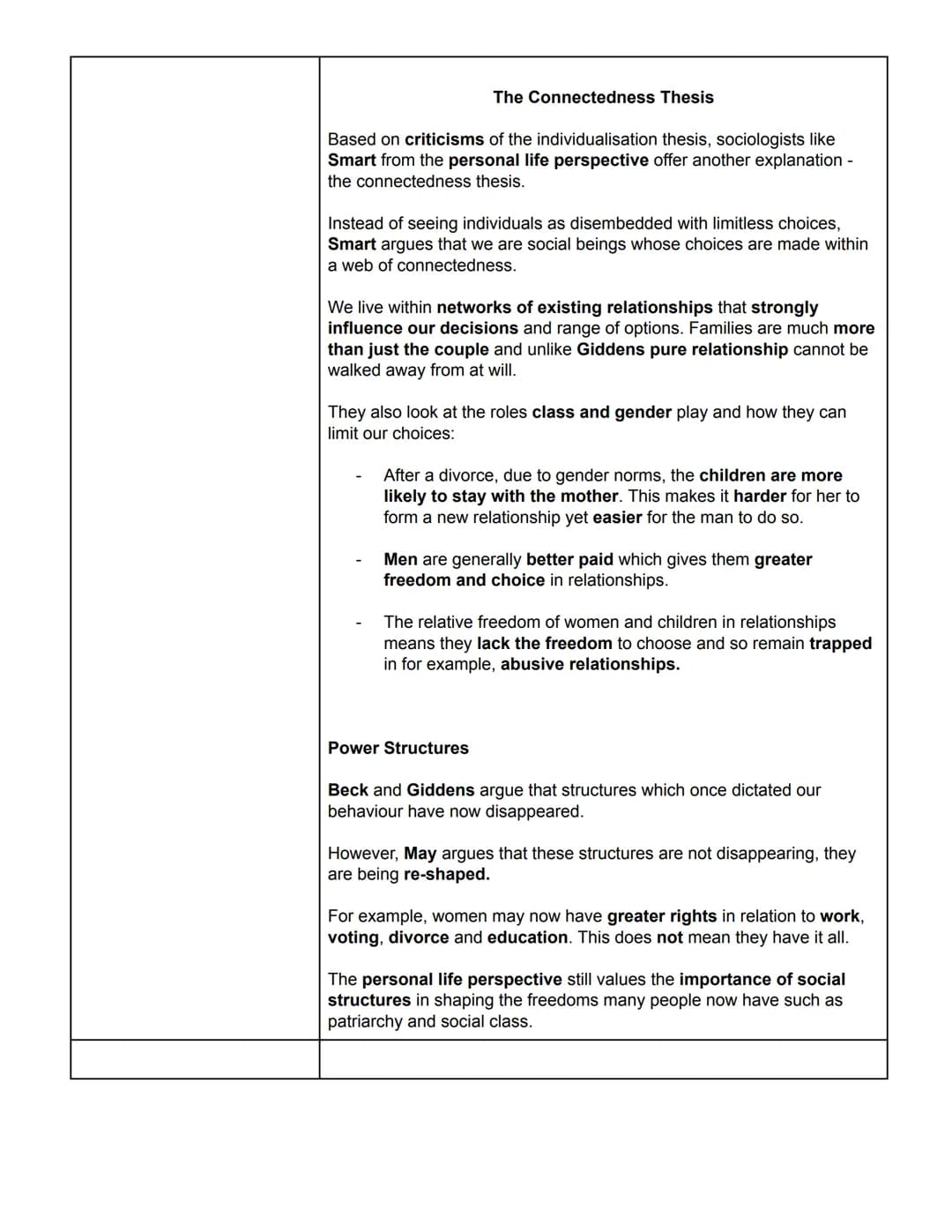 The Connectedness Thesis

Based on criticisms of the individualisation thesis, sociologists like Smart from the personal life perspective offer another explanation - the connectedness thesis.

Instead of seeing individuals as disembedded with limitless choices, Smart argues that we are social beings whose choices are made within a web of connectedness.

We live within networks of existing relationships that strongly influence our decisions and range of options. Families are much more than just the couple and unlike Giddens pure relationship cannot be walked away from at will.

They also look at the roles class and gender play and how they can limit our choices:

- After a divorce, due to gender norms, the children are more likely to stay with the mother. This makes it harder for her to form a new relationship yet easier for the man to do so.

- Men are generally better paid which gives them greater freedom and choice in relationships.

- The relative freedom of women and children in relationships means they lack the freedom to choose and so remain trapped in for example, abusive relationships.

Power Structures

Beck and Giddens argue that structures which once dictated our behaviour have now disappeared.

However, May argues that these structures are not disappearing, they are being re-shaped.

For example, women may now have greater rights in relation to work, voting, divorce and education. This does not mean they have it all.

The personal life perspective still values the importance of social structures in shaping the freedoms many people now have such as patriarchy and social class.